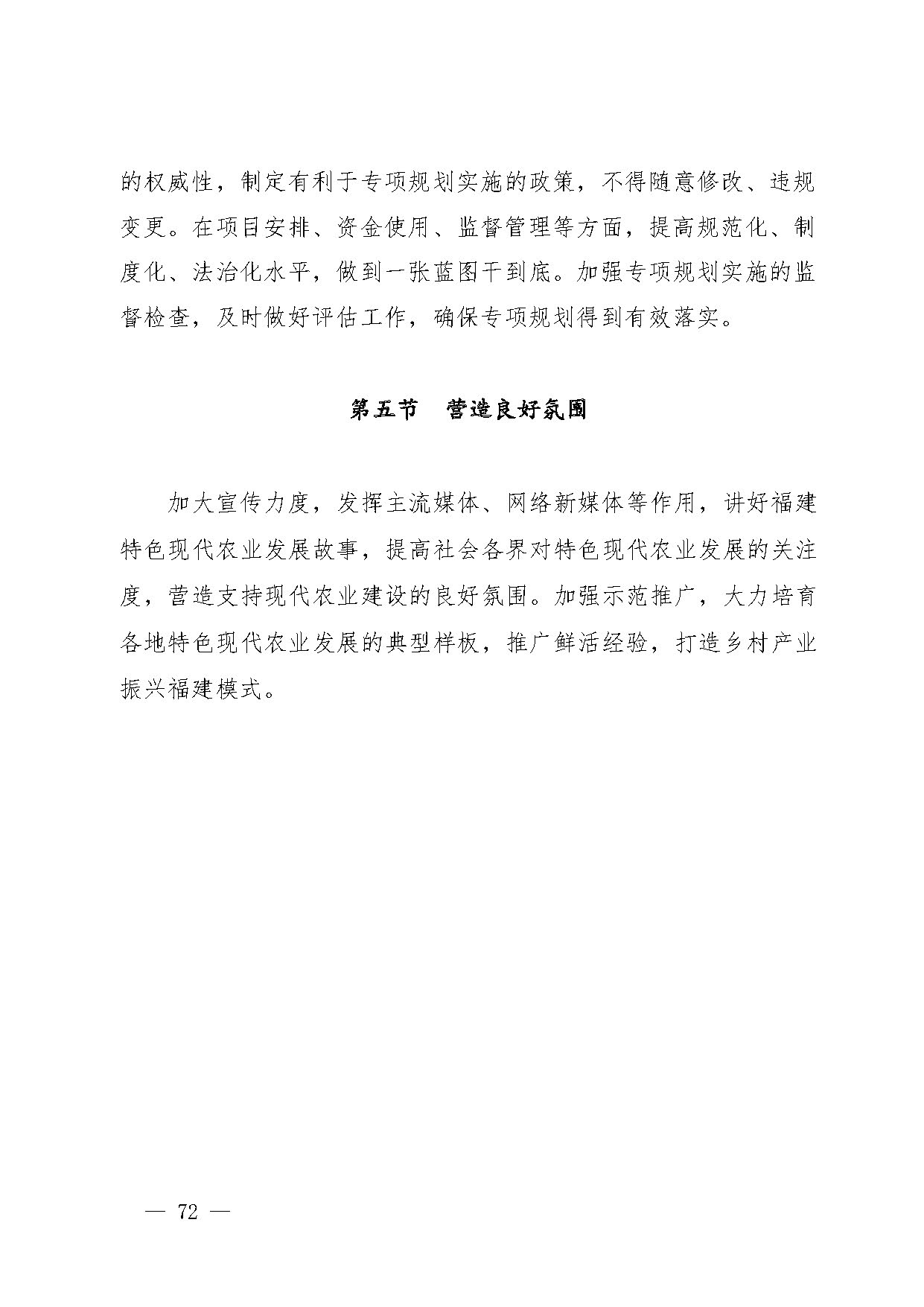 的权威性，制定有利于专项规划实施的政策，不得随意修改、违规变更。在项目安排、资金使用、监督管理等方面，提高规范化、制度化、法治化水平，做到一张蓝图干到底。加强专项规划实施的监督检查，及时做好评估工作，确保专项规划得到有效落实。

第五节　营造良好氛围

加大宣传力度，发挥主流媒体、网络新媒体等作用，讲好福建特色现代农业发展故事，提高社会各界对特色现代农业发展的关注度，营造支持现代农业建设的良好氛围。加强示范推广，大力培育各地特色现代农业发展的典型样板，推广鲜活经验，打造乡村产业振兴福建模式。

— 72 —